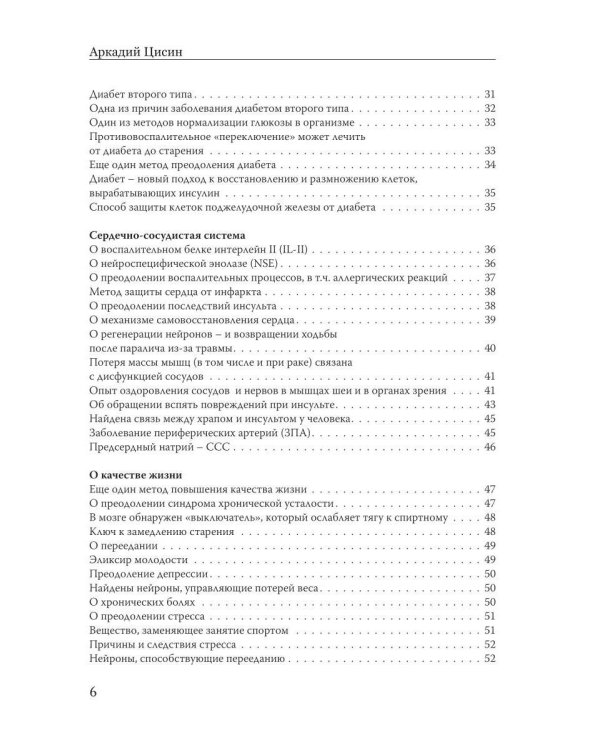 Аркадий Цисин

Диабет второго типа 31
Одна из причин заболевания диабетом второго типа 32
Один из методов нормализации глюкозы в организме 33
Противовоспалительное «переключение» может лечить от диабета до старения 33
Еще один метод преодоления диабета 34
Диабет – новый подход к восстановлению и размножению клеток, вырабатывающих инсулин 35
Способ защиты клеток поджелудочной железы от диабета 35

Сердечно-сосудистая система
О воспалительном белке интерлейн II (IL-II) 36
О нейроспецифической энолазе (NSE) 36
О преодолении воспалительных процессов, в т.ч. аллергических реакций 37
Метод защиты сердца от инфаркта 38
О преодолении последствий инсульта 38
О механизме самовосстановления сердца 39
О регенерации нейронов – и возвращении ходьбы после паралича из-за травмы 40
Потеря массы мышц (в том числе и при раке) связана с дисфункцией сосудов 41
Опыт оздоровления сосудов и нервов в мышцах шеи и в органах зрения 41
Об обращении вспять повреждений при инсульте 43
Найдена связь между храпом и инсультом у человека 45
Заболевание периферических артерий (ЗПА) 45
Предсердный натрий – ССС 46

О качестве жизни
Еще один метод повышения качества жизни 47
О преодолении синдрома хронической усталости 47
В мозге обнаружен «выключатель», который ослабляет тягу к спиртному 48
Ключ к замедлению старения 48
О переедании 49
Эликсир молодости 49
Преодоление депрессии 50
Найдены нейроны, управляющие потерей веса 50
О хронических болях 50
О преодолении стресса 51
Вещество, заменяющее занятие спортом 51
Причины и следствия стресса 52
Нейроны, способствующие перееданию 52

6